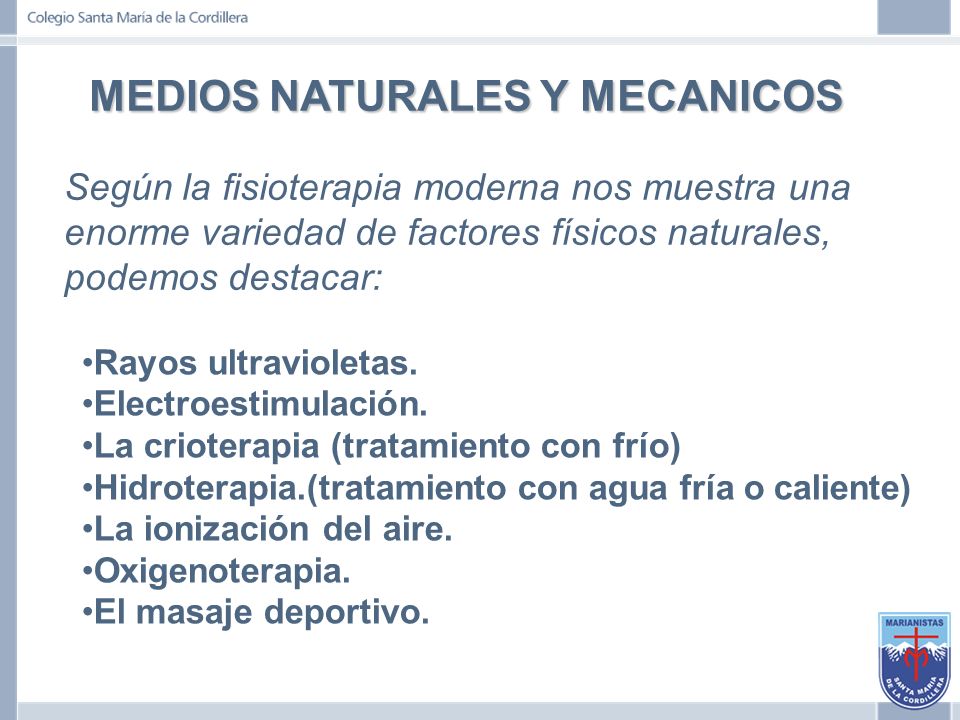 Colegio Santa María de la Cordillera

MEDIOS NATURALES Y MECANICOS

Según la fisioterapia moderna nos muestra una enorme variedad de factores físicos naturales, podemos destacar:

•Rayos ultravioletas.
•Electroestimulación.
•La crioterapia (tratamiento con frío)
•Hidroterapia.(tratamiento con agua fría o caliente)
•La ionización del aire.
•Oxigenoterapia.
•El masaje deportivo.

MARIANISTAS
SANTA MARÍA DE LA CORDILLERA